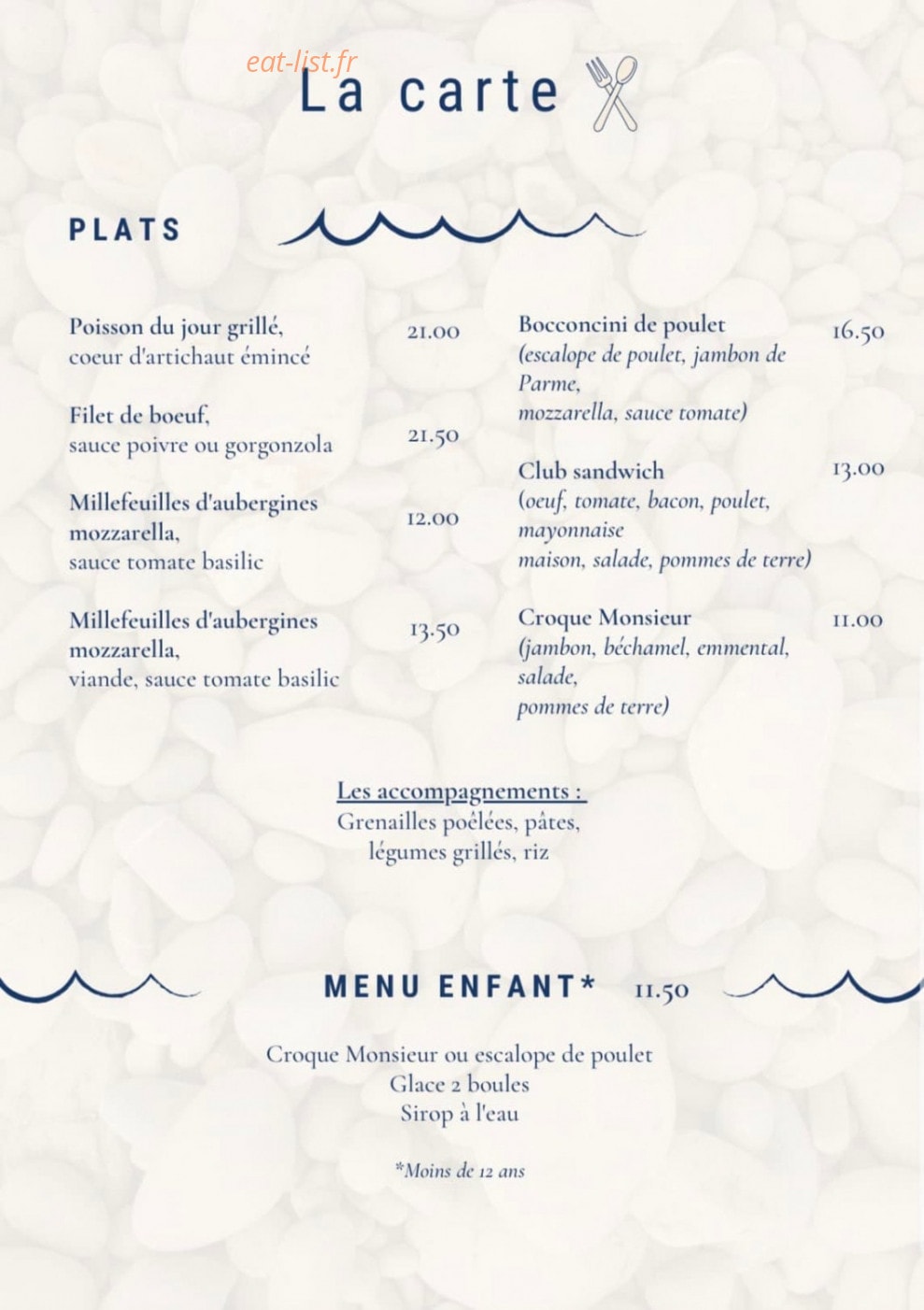 La carte

PLATS

Poisson du jour grillé,
coeur d'artichaut émincé
21.00

Filet de boeuf,
sauce poivre ou gorgonzola
21.50

Millefeuilles d'aubergines mozzarella,
sauce tomate basilic
12.00

Millefeuilles d'aubergines mozzarella,
viande, sauce tomate basilic
13.50

Bocconcini de poulet
(escalope de poulet, jambon de Parme,
mozzarella, sauce tomate)
16.50

Club sandwich
(oeuf, tomate, bacon, poulet, mayonnaise
maison, salade, pommes de terre)
13.00

Croque Monsieur
(jambon, béchamel, emmental, salade,
pommes de terre)
11.00

Les accompagnements :
Grenailles poêlées, pâtes,
légumes grillés, riz

MENU ENFANT* 11.50

Croque Monsieur ou escalope de poulet
Glace 2 boules
Sirop à l'eau

*Moins de 12 ans

eat-list.fr